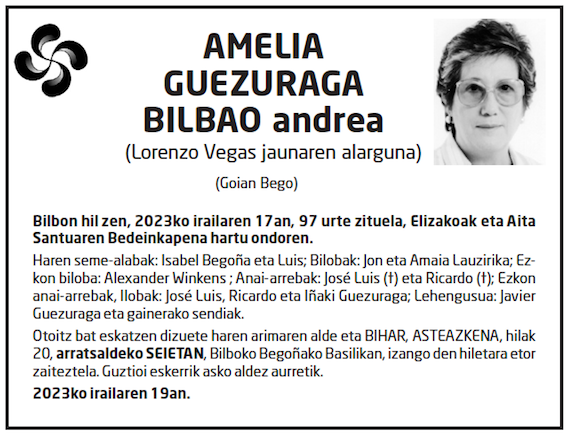 AMELIA GUEZURAGA BILBAO andrea
(Lorenzo Vegas jaunaren alarguna)

(Goian Bego)

Bilbon hil zen, 2023ko irailaren 17an, 97 urte zituela, Elizakoak eta Aita Santuaren Bedeinkapena hartu ondoren.

Haren seme-alabak: Isabel Begoña eta Luis; Bilobak: Jon eta Amaia Lauzirika; Ezkon biloba: Alexander Winkens ; Anai-arrebak: José Luis (†) eta Ricardo (†); Ezkon anai-arrebak, Ilobak: José Luis, Ricardo eta Iñaki Guezuraga; Lehengusua: Javier Guezuraga eta gainerako sendiak.

Otoitz bat eskatzen dizuete haren arimaren alde eta BIHAR, ASTEAZKENA, hilak 20, arratsaldeko SEIETAN, Bilboko Begoñako Basilikan, izango den hiletara etor zaiteztela. Guztioi eskerrik asko aldez aurretik.

2023ko irailaren 19an.